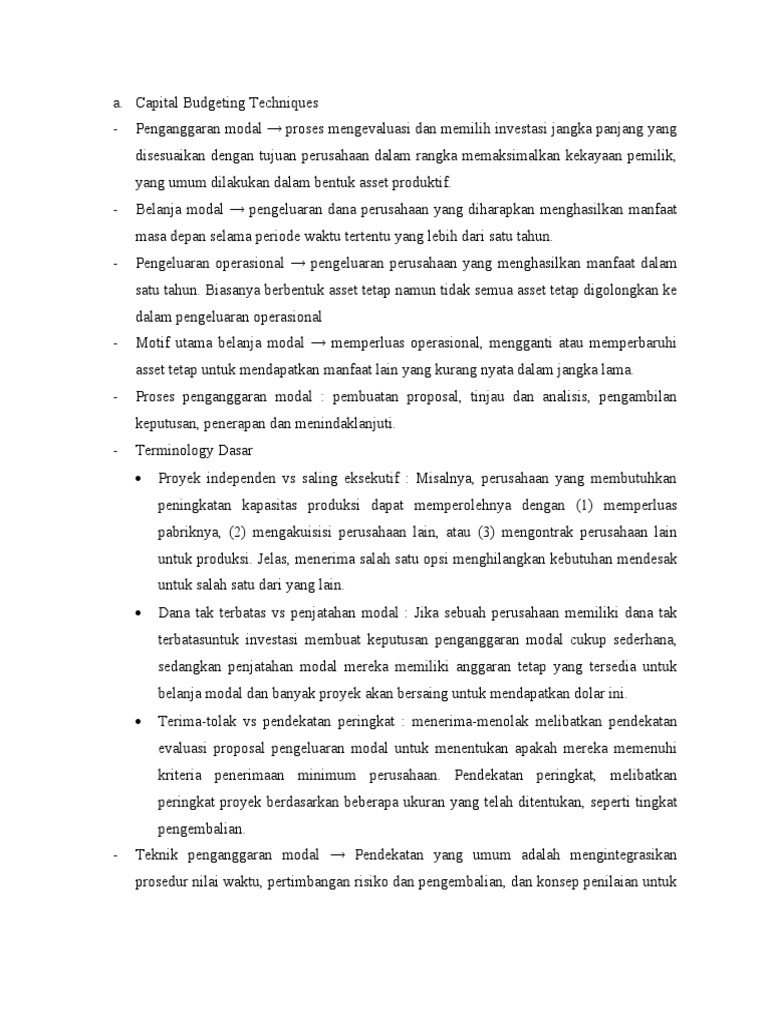 a. Capital Budgeting Techniques

- Penganggaran modal → proses mengevaluasi dan memilih investasi jangka panjang yang disesuaikan dengan tujuan perusahaan dalam rangka memaksimalkan kekayaan pemilik, yang umum dilakukan dalam bentuk asset produktif.

- Belanja modal → pengeluaran dana perusahaan yang diharapkan menghasilkan manfaat masa depan selama periode waktu tertentu yang lebih dari satu tahun.

- Pengeluaran operasional → pengeluaran perusahaan yang menghasilkan manfaat dalam satu tahun. Biasanya berbentuk asset tetap namun tidak semua asset tetap digolongkan ke dalam pengeluaran operasional

- Motif utama belanja modal → memperluas operasional, mengganti atau memperbaruhi asset tetap untuk mendapatkan manfaat lain yang kurang nyata dalam jangka lama.

- Proses penganggaran modal : pembuatan proposal, tinjau dan analisis, pengambilan keputusan, penerapan dan menindaklanjuti.

- Terminology Dasar

• Proyek independen vs saling eksekutif : Misalnya, perusahaan yang membutuhkan peningkatan kapasitas produksi dapat memperolehnya dengan (1) memperluas pabriknya, (2) mengakuisisi perusahaan lain, atau (3) mengontrak perusahaan lain untuk produksi. Jelas, menerima salah satu opsi menghilangkan kebutuhan mendesak untuk salah satu dari yang lain.

• Dana tak terbatas vs penjatahan modal : Jika sebuah perusahaan memiliki dana tak terbatasuntuk investasi membuat keputusan penganggaran modal cukup sederhana, sedangkan penjatahan modal mereka memiliki anggaran tetap yang tersedia untuk belanja modal dan banyak proyek akan bersaing untuk mendapatkan dolar ini.

• Terima-tolak vs pendekatan peringkat : menerima-menolak melibatkan pendekatan evaluasi proposal pengeluaran modal untuk menentukan apakah mereka memenuhi kriteria penerimaan minimum perusahaan. Pendekatan peringkat, melibatkan peringkat proyek berdasarkan beberapa ukuran yang telah ditentukan, seperti tingkat pengembalian.

- Teknik penganggaran modal → Pendekatan yang umum adalah mengintegrasikan prosedur nilai waktu, pertimbangan risiko dan pengembalian, dan konsep penilaian untuk